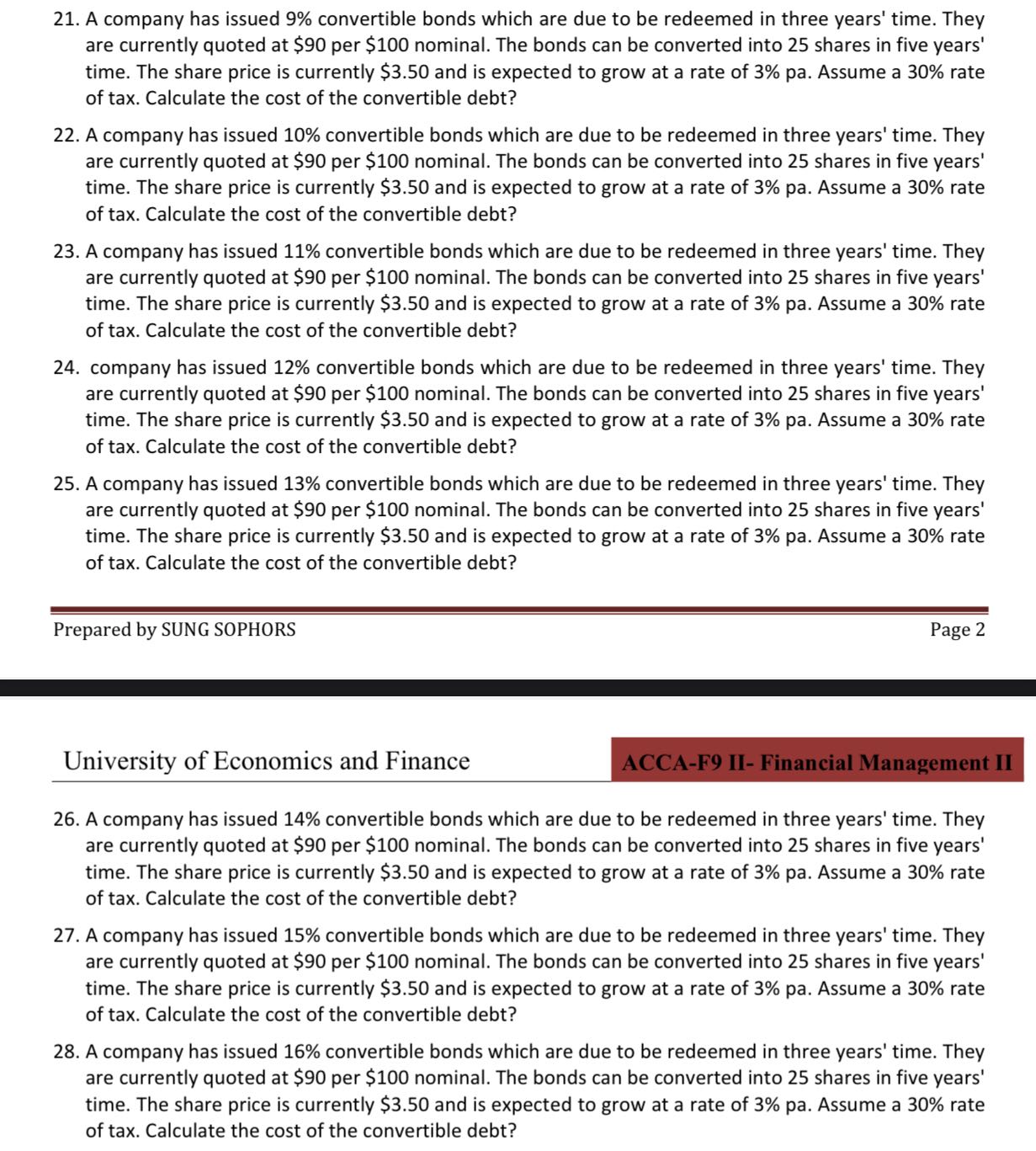 21. A company has issued 9% convertible bonds which are due to be redeemed in three years' time. They are currently quoted at \$90 per \$100 nominal. The bonds can be converted into 25 shares in five years' time. The share price is currently \$3.50 and is expected to grow at a rate of 3% pa. Assume a 30% rate of tax. Calculate the cost of the convertible debt?

22. A company has issued 10% convertible bonds which are due to be redeemed in three years' time. They are currently quoted at \$90 per \$100 nominal. The bonds can be converted into 25 shares in five years' time. The share price is currently \$3.50 and is expected to grow at a rate of 3% pa. Assume a 30% rate of tax. Calculate the cost of the convertible debt?

23. A company has issued 11% convertible bonds which are due to be redeemed in three years' time. They are currently quoted at \$90 per \$100 nominal. The bonds can be converted into 25 shares in five years' time. The share price is currently \$3.50 and is expected to grow at a rate of 3% pa. Assume a 30% rate of tax. Calculate the cost of the convertible debt?

24. company has issued 12% convertible bonds which are due to be redeemed in three years' time. They are currently quoted at \$90 per \$100 nominal. The bonds can be converted into 25 shares in five years' time. The share price is currently \$3.50 and is expected to grow at a rate of 3% pa. Assume a 30% rate of tax. Calculate the cost of the convertible debt?

25. A company has issued 13% convertible bonds which are due to be redeemed in three years' time. They are currently quoted at \$90 per \$100 nominal. The bonds can be converted into 25 shares in five years' time. The share price is currently \$3.50 and is expected to grow at a rate of 3% pa. Assume a 30% rate of tax. Calculate the cost of the convertible debt?

Prepared by SUNG SOPHORS

Page 2

University of Economics and Finance

ACCA-F9 II- Financial Management II

26. A company has issued 14% convertible bonds which are due to be redeemed in three years' time. They are currently quoted at \$90 per \$100 nominal. The bonds can be converted into 25 shares in five years' time. The share price is currently \$3.50 and is expected to grow at a rate of 3% pa. Assume a 30% rate of tax. Calculate the cost of the convertible debt?

27. A company has issued 15% convertible bonds which are due to be redeemed in three years' time. They are currently quoted at \$90 per \$100 nominal. The bonds can be converted into 25 shares in five years' time. The share price is currently \$3.50 and is expected to grow at a rate of 3% pa. Assume a 30% rate of tax. Calculate the cost of the convertible debt?

28. A company has issued 16% convertible bonds which are due to be redeemed in three years' time. They are currently quoted at \$90 per \$100 nominal. The bonds can be converted into 25 shares in five years' time. The share price is currently \$3.50 and is expected to grow at a rate of 3% pa. Assume a 30% rate of tax. Calculate the cost of the convertible debt?